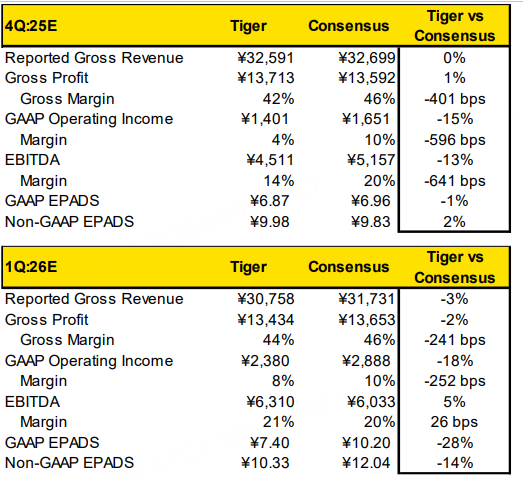 | 4Q:25E | Tiger | Consensus | Tiger vs Consensus |
|---|---|---|---|
| Reported Gross Revenue | ¥32,591 | ¥32,699 | 0% |
| Gross Profit | ¥13,713 | ¥13,592 | 1% |
| Gross Margin | 42% | 46% | -401 bps |
| GAAP Operating Income | ¥1,401 | ¥1,651 | -15% |
| Margin | 4% | 10% | -596 bps |
| EBITDA | ¥4,511 | ¥5,157 | -13% |
| Margin | 14% | 20% | -641 bps |
| GAAP EPADS | ¥6.87 | ¥6.96 | -1% |
| Non-GAAP EPADS | ¥9.98 | ¥9.83 | 2% |

| 1Q:26E | Tiger | Consensus | Tiger vs Consensus |
|---|---|---|---|
| Reported Gross Revenue | ¥30,758 | ¥31,731 | -3% |
| Gross Profit | ¥13,434 | ¥13,653 | -2% |
| Gross Margin | 44% | 46% | -241 bps |
| GAAP Operating Income | ¥2,380 | ¥2,888 | -18% |
| Margin | 8% | 10% | -252 bps |
| EBITDA | ¥6,310 | ¥6,033 | 5% |
| Margin | 21% | 20% | 26 bps |
| GAAP EPADS | ¥7.40 | ¥10.20 | -28% |
| Non-GAAP EPADS | ¥10.33 | ¥12.04 | -14% |